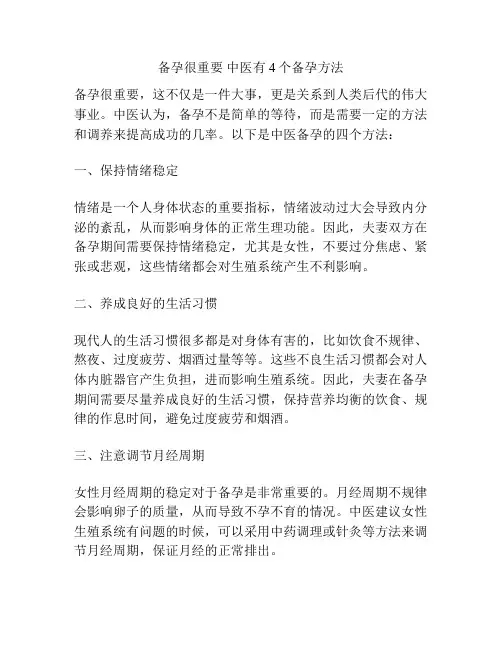 备孕很重要 中医有 4 个备孕方法

备孕很重要，这不仅是一件大事，更是关系到人类后代的伟大事业。中医认为，备孕不是简单的等待，而是需要一定的方法和调养来提高成功的几率。以下是中医备孕的四个方法：

一、保持情绪稳定

情绪是一个人身体状态的重要指标，情绪波动过大会导致内分泌的紊乱，从而影响身体的正常生理功能。因此，夫妻双方在备孕期间需要保持情绪稳定，尤其是女性，不要过分焦虑、紧张或悲观，这些情绪都会对生殖系统产生不利影响。

二、养成良好的生活习惯

现代人的生活习惯很多都是对身体有害的，比如饮食不规律、熬夜、过度疲劳、烟酒过量等等。这些不良生活习惯都会对人体内脏器官产生负担，进而影响生殖系统。因此，夫妻在备孕期间需要尽量养成良好的生活习惯，保持营养均衡的饮食、规律的作息时间，避免过度疲劳和烟酒。

三、注意调节月经周期

女性月经周期的稳定对于备孕是非常重要的。月经周期不规律会影响卵子的质量，从而导致不孕不育的情况。中医建议女性生殖系统有问题的时候，可以采用中药调理或针灸等方法来调节月经周期，保证月经的正常排出。